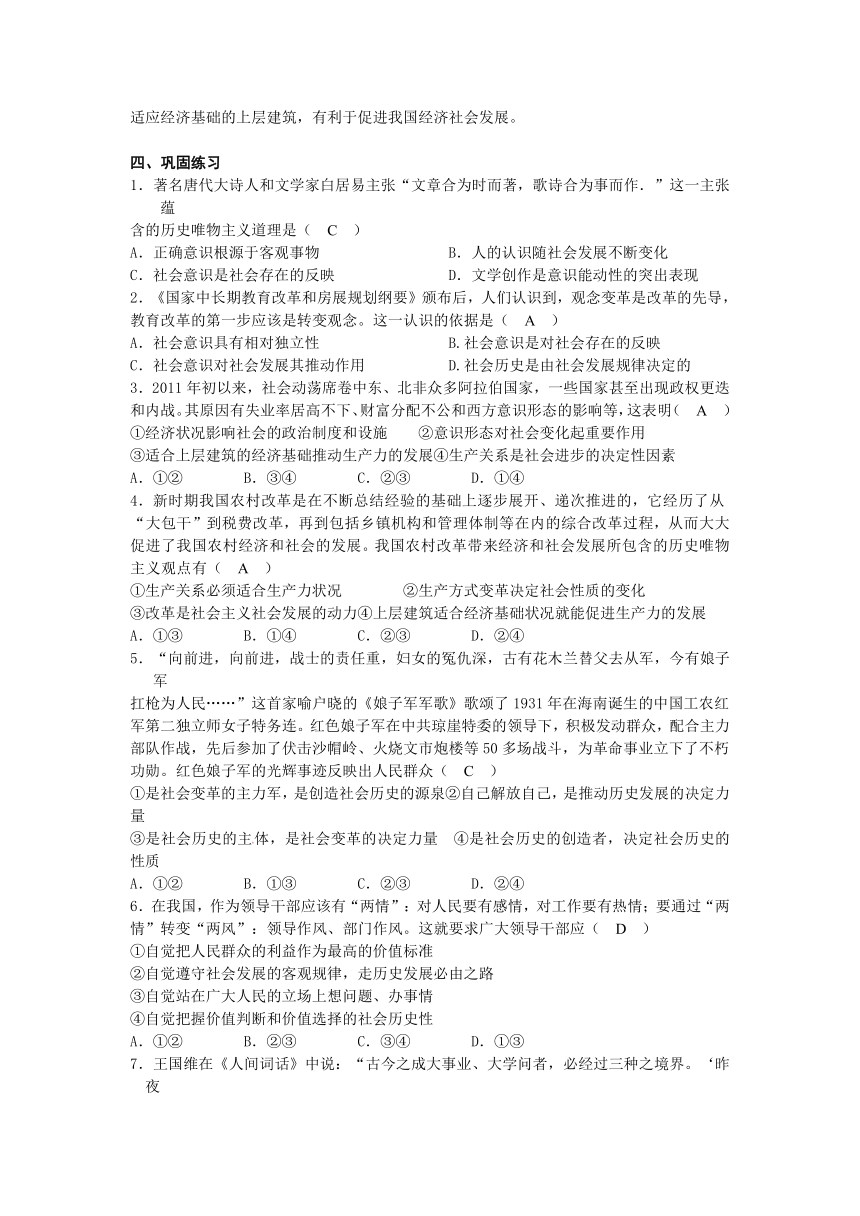 适应经济基础的上层建筑，有利于促进我国经济社会发展。

四、巩固练习

1．著名唐代大诗人和文学家白居易主张“文章合为时而著，歌诗合为事而作．”这一主张蕴含的历史唯物主义道理是（　C　）
A．正确意识根源于客观事物　　B．人的认识随社会发展不断变化
C．社会意识是社会存在的反映　　D．文学创作是意识能动性的突出表现

2．《国家中长期教育改革和房展规划纲要》颁布后，人们认识到，观念变革是改革的先导，教育改革的第一步应该是转变观念。这一认识的依据是（　A　）
A．社会意识具有相对独立性　　B.社会意识是对社会存在的反映
C．社会意识对社会发展其推动作用　　D.社会历史是由社会发展规律决定的

3．2011年初以来，社会动荡席卷中东、北非众多阿拉伯国家，一些国家甚至出现政权更迭和内战。其原因有失业率居高不下、财富分配不公和西方意识形态的影响等，这表明（　A　）
①经济状况影响社会的政治制度和设施　　②意识形态对社会变化起重要作用
③适合上层建筑的经济基础推动生产力的发展④生产关系是社会进步的决定性因素
A．①②　　B．③④　　C．②③　　D．①④

4．新时期我国农村改革是在不断总结经验的基础上逐步展开、递次推进的，它经历了从“大包干”到税费改革，再到包括乡镇机构和管理体制等在内的综合改革过程，从而大大促进了我国农村经济和社会的发展。我国农村改革带来经济和社会发展所包含的历史唯物主义观点有（　A　）
①生产关系必须适合生产力状况　　②生产方式变革决定社会性质的变化
③改革是社会主义社会发展的动力④上层建筑适合经济基础状况就能促进生产力的发展
A．①③　　B．①④　　C．②③　　D．②④

5．“向前进，向前进，战士的责任重，妇女的冤仇深，古有花木兰替父去从军，今有娘子军扛枪为人民……”这首家喻户晓的《娘子军军歌》歌颂了1931年在海南诞生的中国工农红军第二独立师女子特务连。红色娘子军在中共琼崖特委的领导下，积极发动群众，配合主力部队作战，先后参加了伏击沙帽岭、火烧文市炮楼等50多场战斗，为革命事业立下了不朽功勋。红色娘子军的光辉事迹反映出人民群众（　C　）
①是社会变革的主力军，是创造社会历史的源泉②自己解放自己，是推动历史发展的决定力量
③是社会历史的主体，是社会变革的决定力量　④是社会历史的创造者，决定社会历史的性质
A．①②　　B．①③　　C．②③　　D．②④

6．在我国，作为领导干部应该有“两情”：对人民要有感情，对工作要有热情；要通过“两情”转变“两风”：领导作风、部门作风。这就要求广大领导干部应（　D　）
①自觉把人民群众的利益作为最高的价值标准
②自觉遵守社会发展的客观规律，走历史发展必由之路
③自觉站在广大人民的立场上想问题、办事情
④自觉把握价值判断和价值选择的社会历史性
A．①②　　B．②③　　C．③④　　D．①③

7．王国维在《人间词话》中说：“古今之成大事业、大学问者，必经过三种之境界。‘昨夜